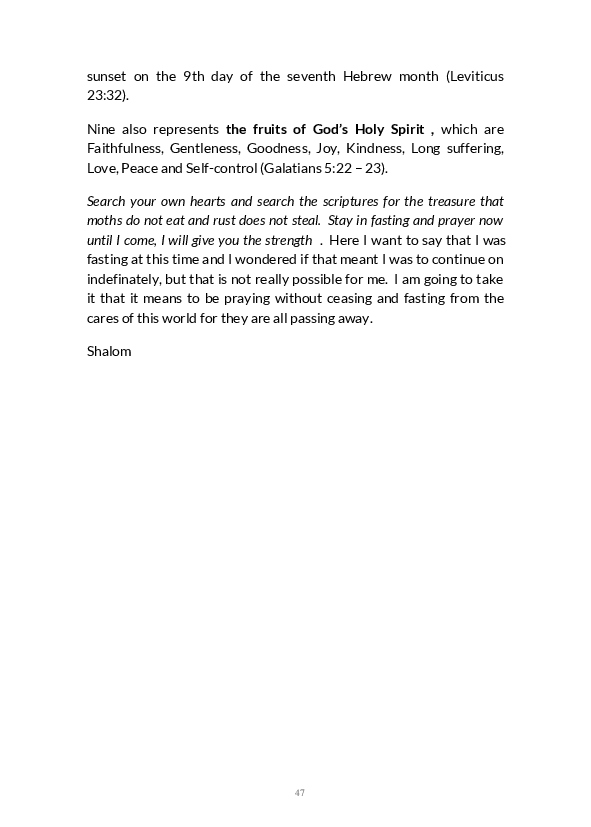 sunset on the 9th day of the seventh Hebrew month (Leviticus 23:32).

Nine also represents the fruits of God's Holy Spirit , which are Faithfulness, Gentleness, Goodness, Joy, Kindness, Long suffering, Love, Peace and Self-control (Galatians 5:22 – 23).

Search your own hearts and search the scriptures for the treasure that moths do not eat and rust does not steal. Stay in fasting and prayer now until I come, I will give you the strength . Here I want to say that I was fasting at this time and I wondered if that meant I was to continue on indefinately, but that is not really possible for me. I am going to take it that it means to be praying without ceasing and fasting from the cares of this world for they are all passing away.

Shalom

47